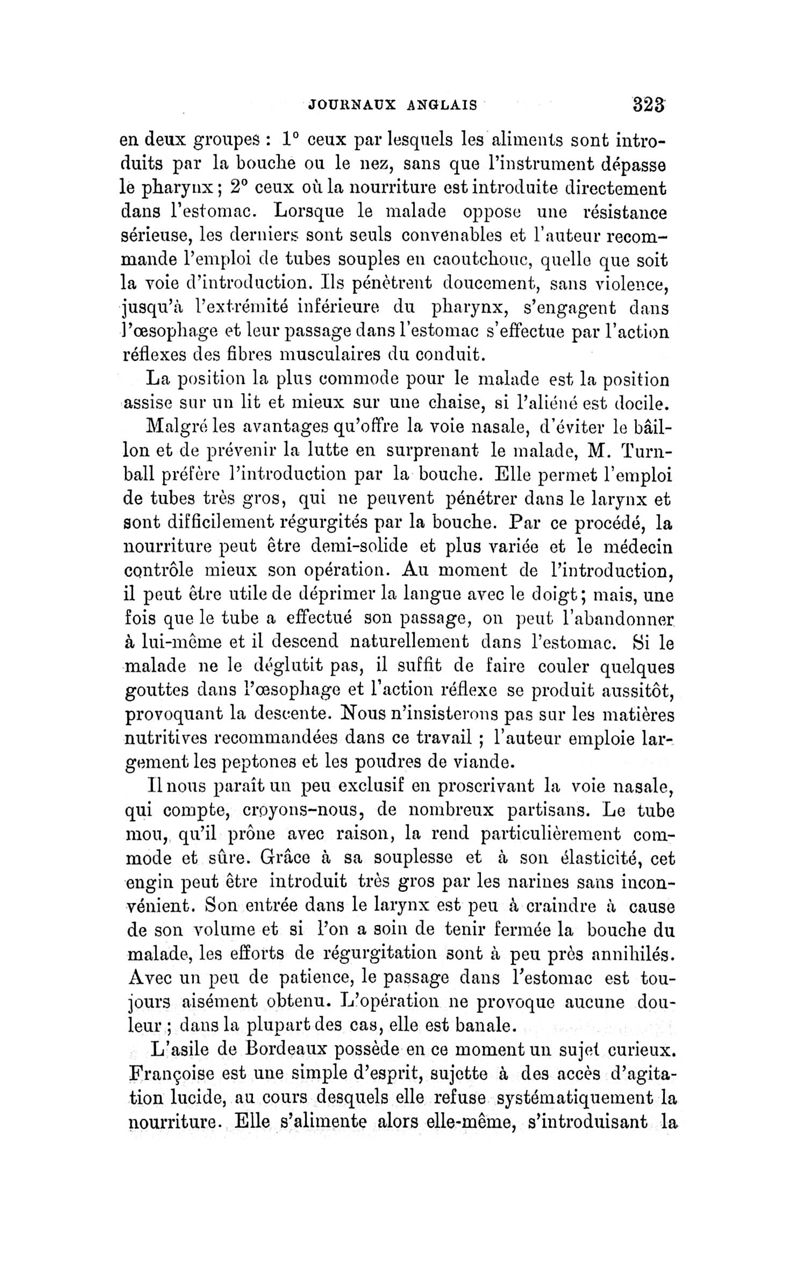 JOURNAUX ANGLAIS 323

en deux groupes : 1° ceux par lesquels les aliments sont introduits par la bouche ou le nez, sans que l'instrument dépasse le pharynx ; 2° ceux où la nourriture est introduite directement dans l'estomac. Lorsque le malade oppose une résistance sérieuse, les derniers sont seuls convenables et l'auteur recommande l'emploi de tubes souples en caoutchouc, quelle que soit la voie d'introduction. Ils pénètrent doucement, sans violence, jusqu'à l'extrémité inférieure du pharynx, s'engagent dans l'œsophage et leur passage dans l'estomac s'effectue par l'action réflexes des fibres musculaires du conduit.

La position la plus commode pour le malade est la position assise sur un lit et mieux sur une chaise, si l'aliéné est docile.

Malgré les avantages qu'offre la voie nasale, d'éviter le bâillon et de prévenir la lutte en surprenant le malade, M. Turnball préfère l'introduction par la bouche. Elle permet l'emploi de tubes très gros, qui ne peuvent pénétrer dans le larynx et sont difficilement régurgités par la bouche. Par ce procédé, la nourriture peut être demi-solide et plus variée et le médecin contrôle mieux son opération. Au moment de l'introduction, il peut être utile de déprimer la langue avec le doigt ; mais, une fois que le tube a effectué son passage, on peut l'abandonner à lui-même et il descend naturellement dans l'estomac. Si le malade ne le déglutit pas, il suffit de faire couler quelques gouttes dans l'œsophage et l'action réflexe se produit aussitôt, provoquant la descente. Nous n'insisterons pas sur les matières nutritives recommandées dans ce travail ; l'auteur emploie largement les peptones et les poudres de viande.

Il nous paraît un peu exclusif en proscrivant la voie nasale, qui compte, croyons-nous, de nombreux partisans. Le tube mou, qu'il prône avec raison, la rend particulièrement commode et sûre. Grâce à sa souplesse et à son élasticité, cet engin peut être introduit très gros par les narines sans inconvénient. Son entrée dans le larynx est peu à craindre à cause de son volume et si l'on a soin de tenir fermée la bouche du malade, les efforts de régurgitation sont à peu près annihilés. Avec un peu de patience, le passage dans l'estomac est toujours aisément obtenu. L'opération ne provoque aucune douleur ; dans la plupart des cas, elle est banale.

L'asile de Bordeaux possède en ce moment un sujet curieux. Françoise est une simple d'esprit, sujette à des accès d'agitation lucide, au cours desquels elle refuse systématiquement la nourriture. Elle s'alimente alors elle-même, s'introduisant la